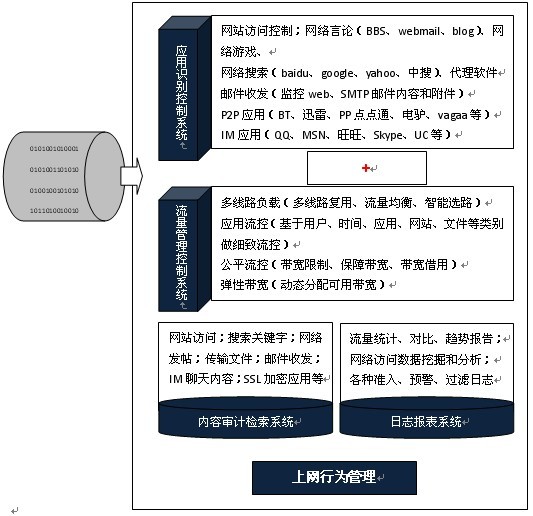 0101001010001
0101001101010
0100100101010
1011010010010

应用识别控制系统

网站访问控制；网络言论（BBS、webmail、blog）、网络游戏、
网络搜索（baidu、google、yahoo、中搜）、代理软件
邮件收发（监控 web、SMTP 邮件内容和附件）
P2P 应用（BT、迅雷、PP 点点通、电驴、vagaa 等）
IM 应用（QQ、MSN、旺旺、Skype、UC 等）

+

流量管理控制系统

多线路负载（多线路复用、流量均衡、智能选路）
应用流控（基于用户、时间、应用、网站、文件等类别做细致流控）
公平流控（带宽限制、保障带宽、带宽借用）
弹性带宽（动态分配可用带宽）

网站访问；搜索关键字；网络发帖；传输文件；邮件收发；IM 聊天内容；SSL 加密应用等

内容审计检索系统

流量统计、对比、趋势报告；
网络访问数据挖掘和分析；
各种准入、预警、过滤日志

日志报表系统

上网行为管理